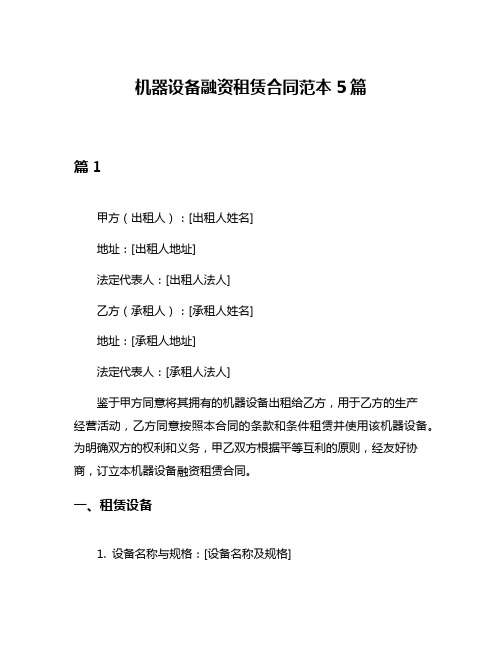 机器设备融资租赁合同范本 5 篇

篇 1

甲方（出租人）：[出租人姓名]

地址：[出租人地址]

法定代表人：[出租人法人]

乙方（承租人）：[承租人姓名]

地址：[承租人地址]

法定代表人：[承租人法人]

鉴于甲方同意将其拥有的机器设备出租给乙方，用于乙方的生产经营活动，乙方同意按照本合同的条款和条件租赁并使用该机器设备。为明确双方的权利和义务，甲乙双方根据平等互利的原则，经友好协商，订立本机器设备融资租赁合同。

一、租赁设备

1. 设备名称与规格：[设备名称及规格]